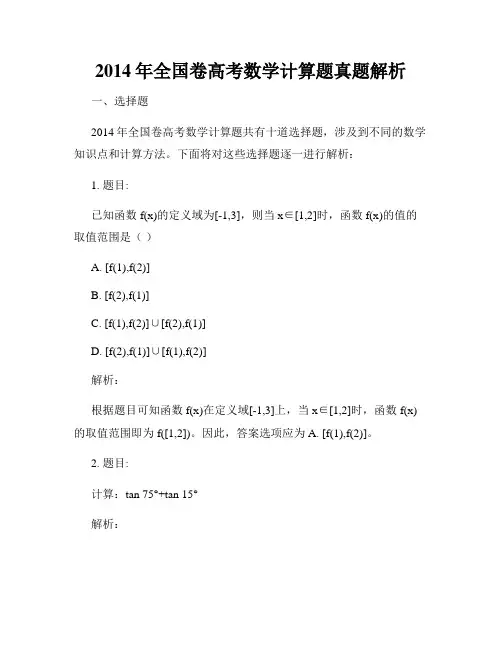 2014 年全国卷高考数学计算题真题解析

一、选择题

2014 年全国卷高考数学计算题共有十道选择题，涉及到不同的数学知识点和计算方法。下面将对这些选择题逐一进行解析：

1. 题目:

已知函数 f(x)的定义域为[-1,3]，则当 x∈[1,2]时，函数 f(x)的值的取值范围是（ ）

A. [f(1),f(2)]

B. [f(2),f(1)]

C. [f(1),f(2)]∪[f(2),f(1)]

D. [f(2),f(1)]∪[f(1),f(2)]

解析：

根据题目可知函数 f(x)在定义域[-1,3]上，当 x∈[1,2]时，函数 f(x)的取值范围即为 f([1,2])。因此，答案选项应为 A. [f(1),f(2)]。

2. 题目:

计算：tan 75°+tan 15°

解析：